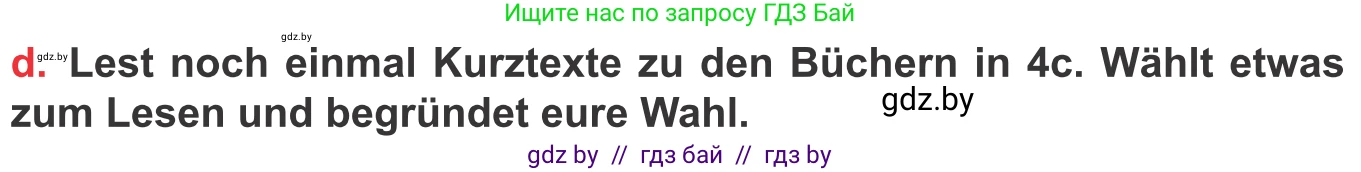 Ищите нас по запросу ГДЗ Бай

gdz.by

d. gdz.by Lest noch einmal Kurztexte zu den Büchern in 4c. Wählt etwas zum Lesen und begründet eure Wahl.

gdz.by

gdz by // гдз бай // гдз by